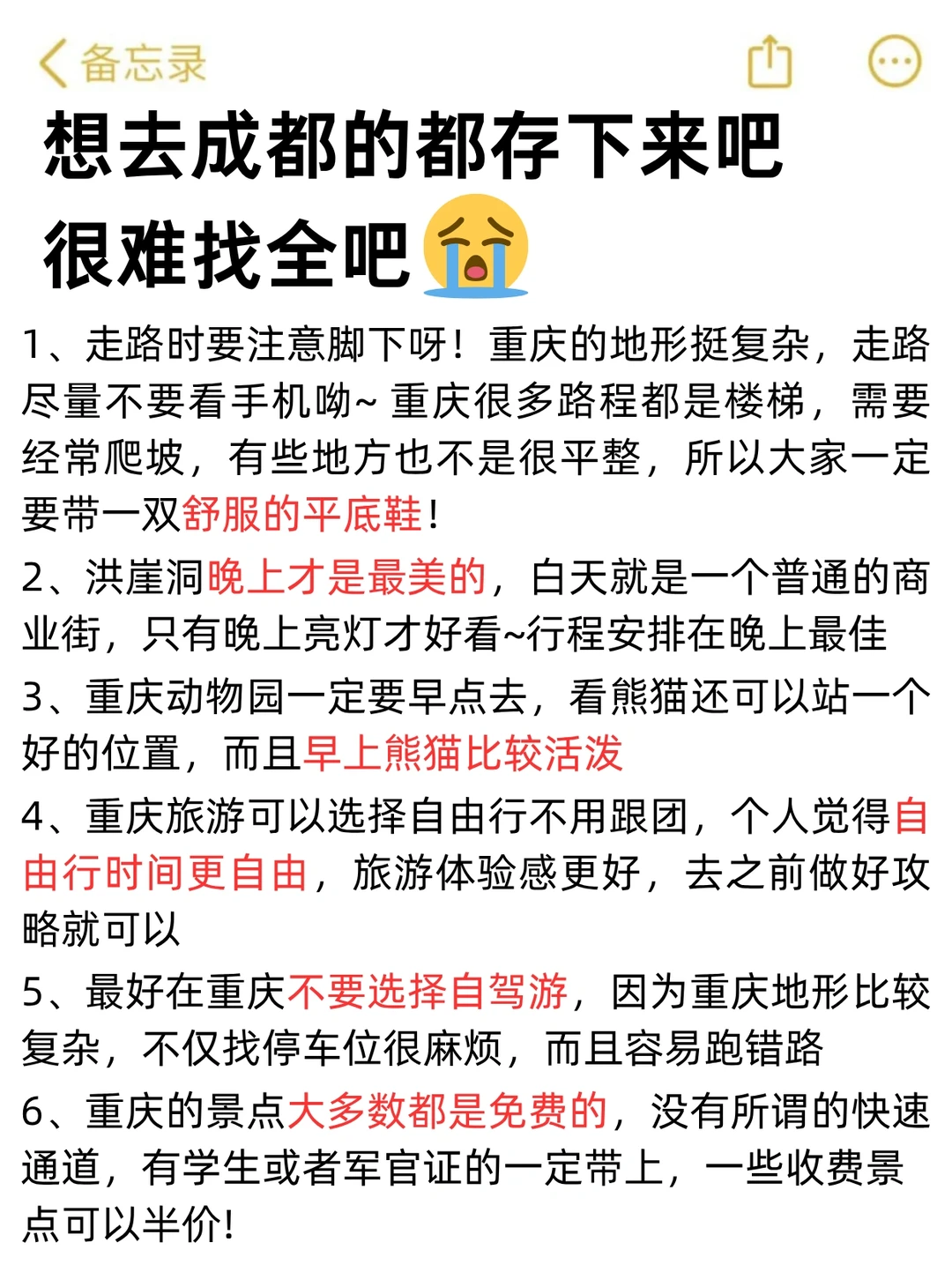 备忘录

想去成都的都存下来吧
很难找全吧😭

1、走路时要注意脚下呀！重庆的地形挺复杂，走路尽量不要看手机呦~ 重庆很多路程都是楼梯，需要经常爬坡，有些地方也不是很平整，所以大家一定要带一双舒服的平底鞋！

2、洪崖洞晚上才是最美的，白天就是一个普通的商业街，只有晚上亮灯才好看~行程安排在晚上最佳

3、重庆动物园一定要早点去，看熊猫还可以站一个好的位置，而且早上熊猫比较活泼

4、重庆旅游可以选择自由行不用跟团，个人觉得自由行时间更自由，旅游体验感更好，去之前做好攻略就可以

5、最好在重庆不要选择自驾游，因为重庆地形比较复杂，不仅找停车位很麻烦，而且容易跑错路

6、重庆的景点大多数都是免费的，没有所谓的快速通道，有学生或者军官证的一定带上，一些收费景点可以半价！